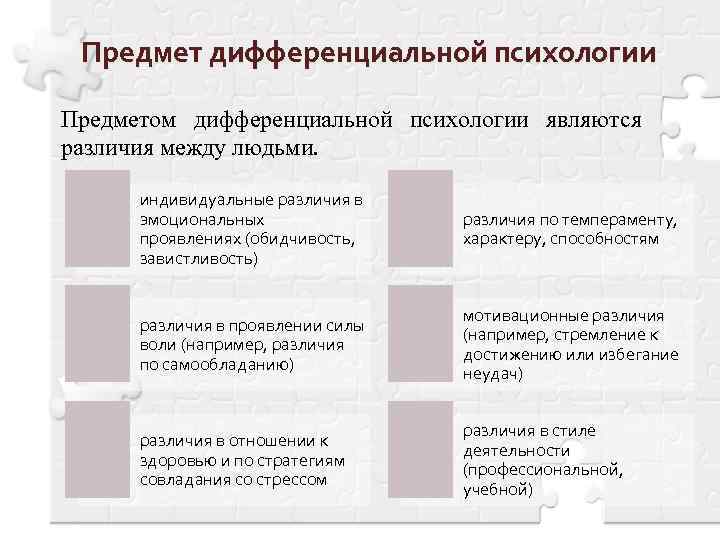 Предмет дифференциальной психологии

Предметом дифференциальной психологии являются различия между людьми.

индивидуальные различия в эмоциональных проявлениях (обидчивость, завистливость)

различия в проявлении силы воли (например, различия по самообладанию)

различия в отношении к здоровью и по стратегиям совладания со стрессом

различия по темпераменту, характеру, способностям

мотивационные различия (например, стремление к достижению или избегание неудач)

различия в стиле деятельности (профессиональной, учебной)